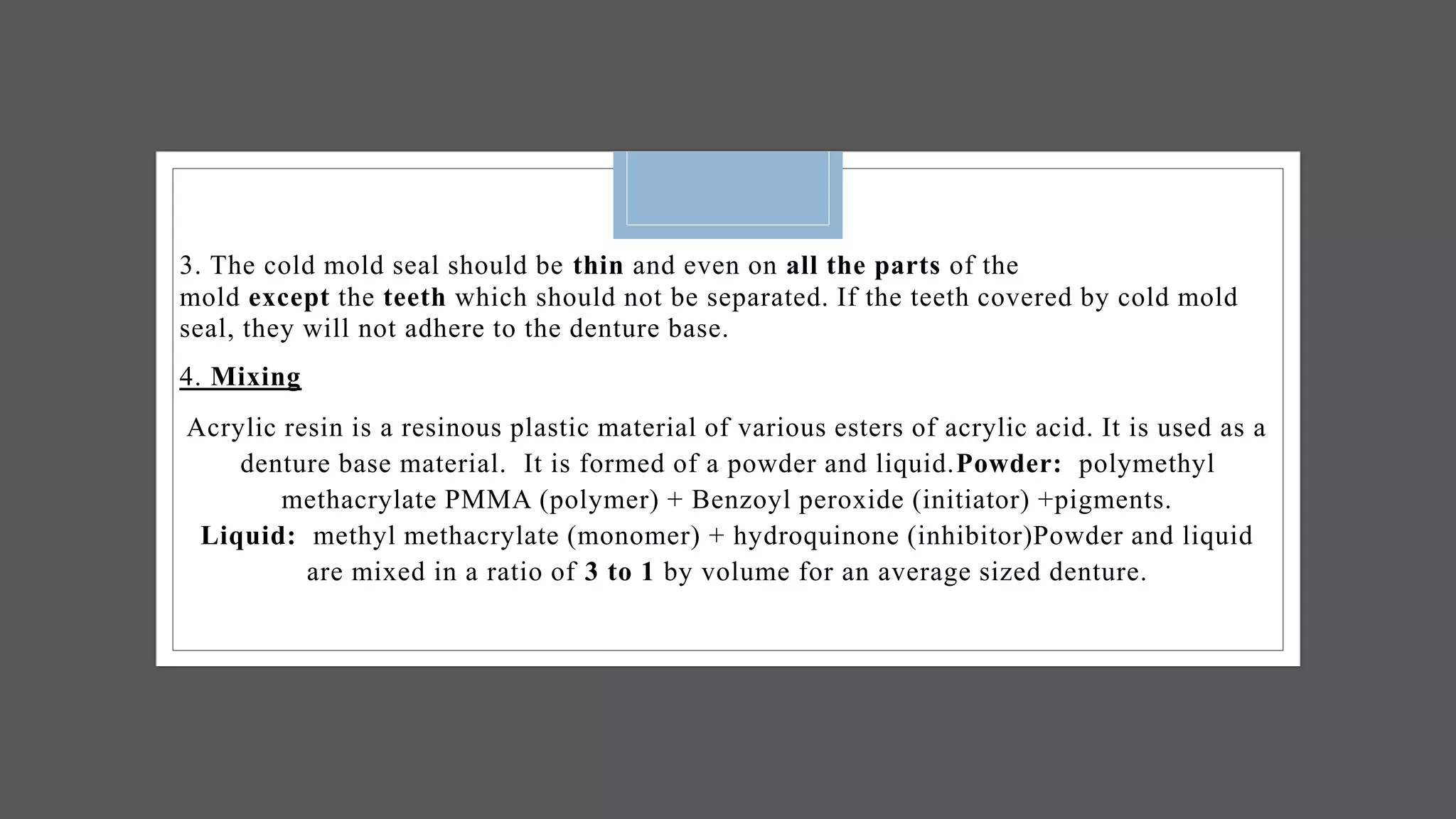 3. The cold mold seal should be thin and even on all the parts of the mold except the teeth which should not be separated. If the teeth covered by cold mold seal, they will not adhere to the denture base.

4. Mixing

Acrylic resin is a resinous plastic material of various esters of acrylic acid. It is used as a denture base material. It is formed of a powder and liquid.Powder: polymethyl methacrylate PMMA (polymer) + Benzoyl peroxide (initiator) +pigments. Liquid: methyl methacrylate (monomer) + hydroquinone (inhibitor)Powder and liquid are mixed in a ratio of 3 to 1 by volume for an average sized denture.